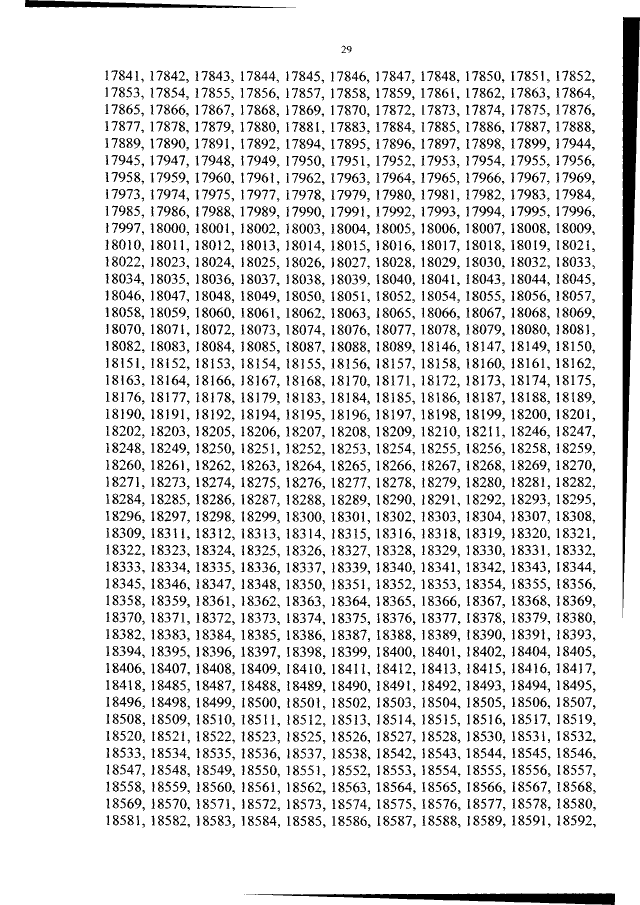 29

17841, 17842, 17843, 17844, 17845, 17846, 17847, 17848, 17850, 17851, 17852, 17853, 17854, 17855, 17856, 17857, 17858, 17859, 17861, 17862, 17863, 17864, 17865, 17866, 17867, 17868, 17869, 17870, 17872, 17873, 17874, 17875, 17876, 17877, 17878, 17879, 17880, 17881, 17883, 17884, 17885, 17886, 17887, 17888, 17889, 17890, 17891, 17892, 17894, 17895, 17896, 17897, 17898, 17899, 17944, 17945, 17947, 17948, 17949, 17950, 17951, 17952, 17953, 17954, 17955, 17956, 17958, 17959, 17960, 17961, 17962, 17963, 17964, 17965, 17966, 17967, 17969, 17973, 17974, 17975, 17977, 17978, 17979, 17980, 17981, 17982, 17983, 17984, 17985, 17986, 17988, 17989, 17990, 17991, 17992, 17993, 17994, 17995, 17996, 17997, 18000, 18001, 18002, 18003, 18004, 18005, 18006, 18007, 18008, 18009, 18010, 18011, 18012, 18013, 18014, 18015, 18016, 18017, 18018, 18019, 18021, 18022, 18023, 18024, 18025, 18026, 18027, 18028, 18029, 18030, 18032, 18033, 18034, 18035, 18036, 18037, 18038, 18039, 18040, 18041, 18043, 18044, 18045, 18046, 18047, 18048, 18049, 18050, 18051, 18052, 18054, 18055, 18056, 18057, 18058, 18059, 18060, 18061, 18062, 18063, 18065, 18066, 18067, 18068, 18069, 18070, 18071, 18072, 18073, 18074, 18076, 18077, 18078, 18079, 18080, 18081, 18082, 18083, 18084, 18085, 18087, 18088, 18089, 18146, 18147, 18149, 18150, 18151, 18152, 18153, 18154, 18155, 18156, 18157, 18158, 18160, 18161, 18162, 18163, 18164, 18166, 18167, 18168, 18170, 18171, 18172, 18173, 18174, 18175, 18176, 18177, 18178, 18179, 18183, 18184, 18185, 18186, 18187, 18188, 18189, 18190, 18191, 18192, 18194, 18195, 18196, 18197, 18198, 18199, 18200, 18201, 18202, 18203, 18205, 18206, 18207, 18208, 18209, 18210, 18211, 18246, 18247, 18248, 18249, 18250, 18251, 18252, 18253, 18254, 18255, 18256, 18258, 18259, 18260, 18261, 18262, 18263, 18264, 18265, 18266, 18267, 18268, 18269, 18270, 18271, 18273, 18274, 18275, 18276, 18277, 18278, 18279, 18280, 18281, 18282, 18284, 18285, 18286, 18287, 18288, 18289, 18290, 18291, 18292, 18293, 18295, 18296, 18297, 18298, 18299, 18300, 18301, 18302, 18303, 18304, 18307, 18308, 18309, 18311, 18312, 18313, 18314, 18315, 18316, 18318, 18319, 18320, 18321, 18322, 18323, 18324, 18325, 18326, 18327, 18328, 18329, 18330, 18331, 18332, 18333, 18334, 18335, 18336, 18337, 18339, 18340, 18341, 18342, 18343, 18344, 18345, 18346, 18347, 18348, 18350, 18351, 18352, 18353, 18354, 18355, 18356, 18358, 18359, 18361, 18362, 18363, 18364, 18365, 18366, 18367, 18368, 18369, 18370, 18371, 18372, 18373, 18374, 18375, 18376, 18377, 18378, 18379, 18380, 18382, 18383, 18384, 18385, 18386, 18387, 18388, 18389, 18390, 18391, 18393, 18394, 18395, 18396, 18397, 18398, 18399, 18400, 18401, 18402, 18404, 18405, 18406, 18407, 18408, 18409, 18410, 18411, 18412, 18413, 18415, 18416, 18417, 18418, 18485, 18487, 18488, 18489, 18490, 18491, 18492, 18493, 18494, 18495, 18496, 18498, 18499, 18500, 18501, 18502, 18503, 18504, 18505, 18506, 18507, 18508, 18509, 18510, 18511, 18512, 18513, 18514, 18515, 18516, 18517, 18519, 18520, 18521, 18522, 18523, 18525, 18526, 18527, 18528, 18530, 18531, 18532, 18533, 18534, 18535, 18536, 18537, 18538, 18542, 18543, 18544, 18545, 18546, 18547, 18548, 18549, 18550, 18551, 18552, 18553, 18554, 18555, 18556, 18557, 18558, 18559, 18560, 18561, 18562, 18563, 18564, 18565, 18566, 18567, 18568, 18569, 18570, 18571, 18572, 18573, 18574, 18575, 18576, 18577, 18578, 18580, 18581, 18582, 18583, 18584, 18585, 18586, 18587, 18588, 18589, 18591, 18592,